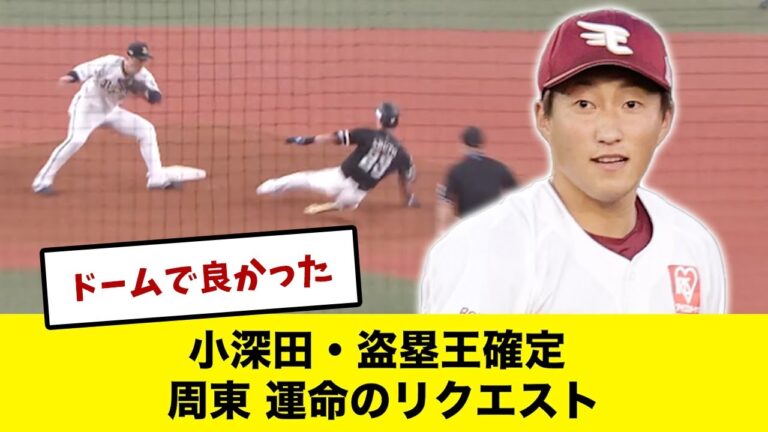 ドームで良かった

小深田・盗塁王確定
周東 運命のリクエスト